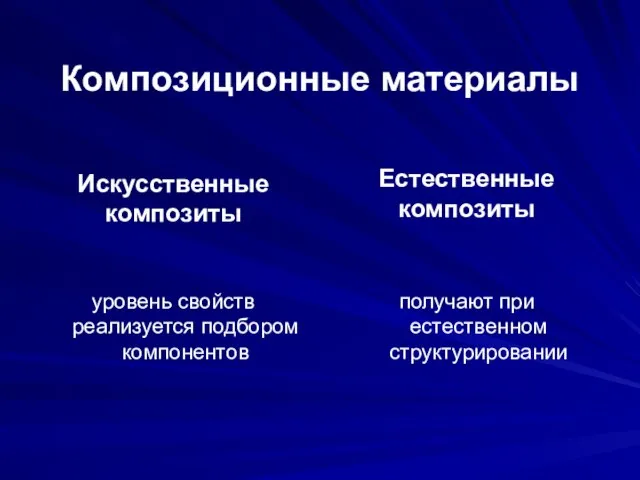 Композиционные материалы

Искусственные композиты

уровень свойств реализуется подбором компонентов

Естественные композиты

получают при естественном структурировании